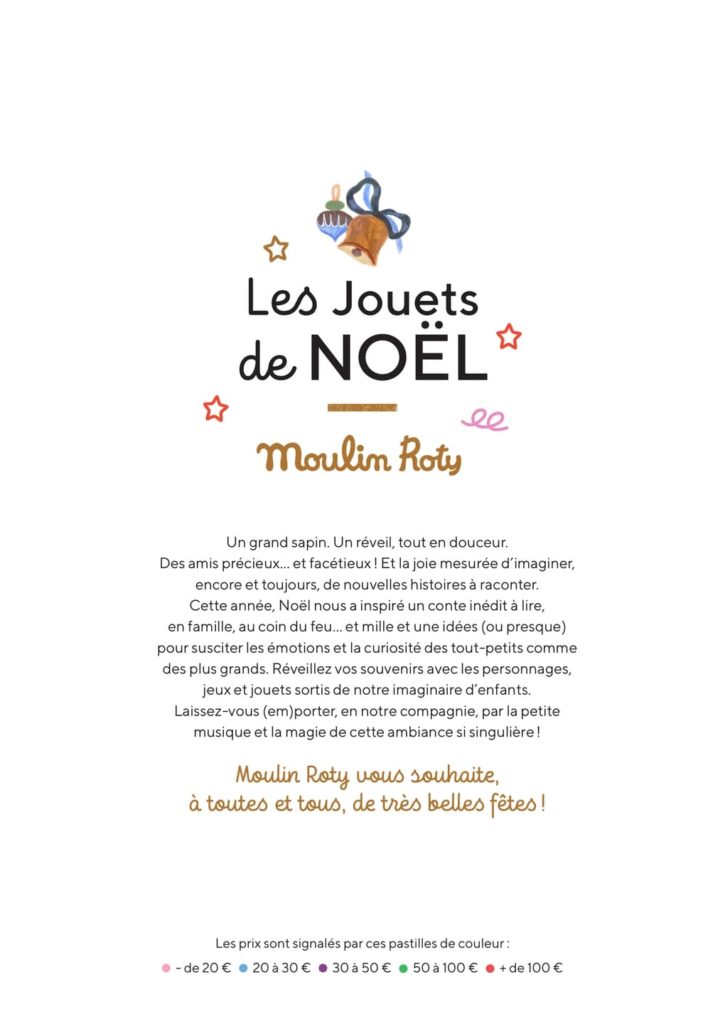 Les Jouets de NOËL

Moulin Roty

Un grand sapin. Un réveil, tout en douceur. Des amis précieux… et facétieux ! Et la joie mesurée d'imaginer, encore et toujours, de nouvelles histoires à raconter. Cette année, Noël nous a inspiré un conte inédit à lire, en famille, au coin du feu… et mille et une idées (ou presque) pour susciter les émotions et la curiosité des tout-petits comme des plus grands. Réveillez vos souvenirs avec les personnages, jeux et jouets sortis de notre imaginaire d'enfants. Laissez-vous (em)porter, en notre compagnie, par la petite musique et la magie de cette ambiance si singulière !

Moulin Roty vous souhaite, à toutes et tous, de très belles fêtes !

Les prix sont signalés par ces pastilles de couleur :
- de 20 € 20 à 30 € 30 à 50 € 50 à 100 € + de 100 €